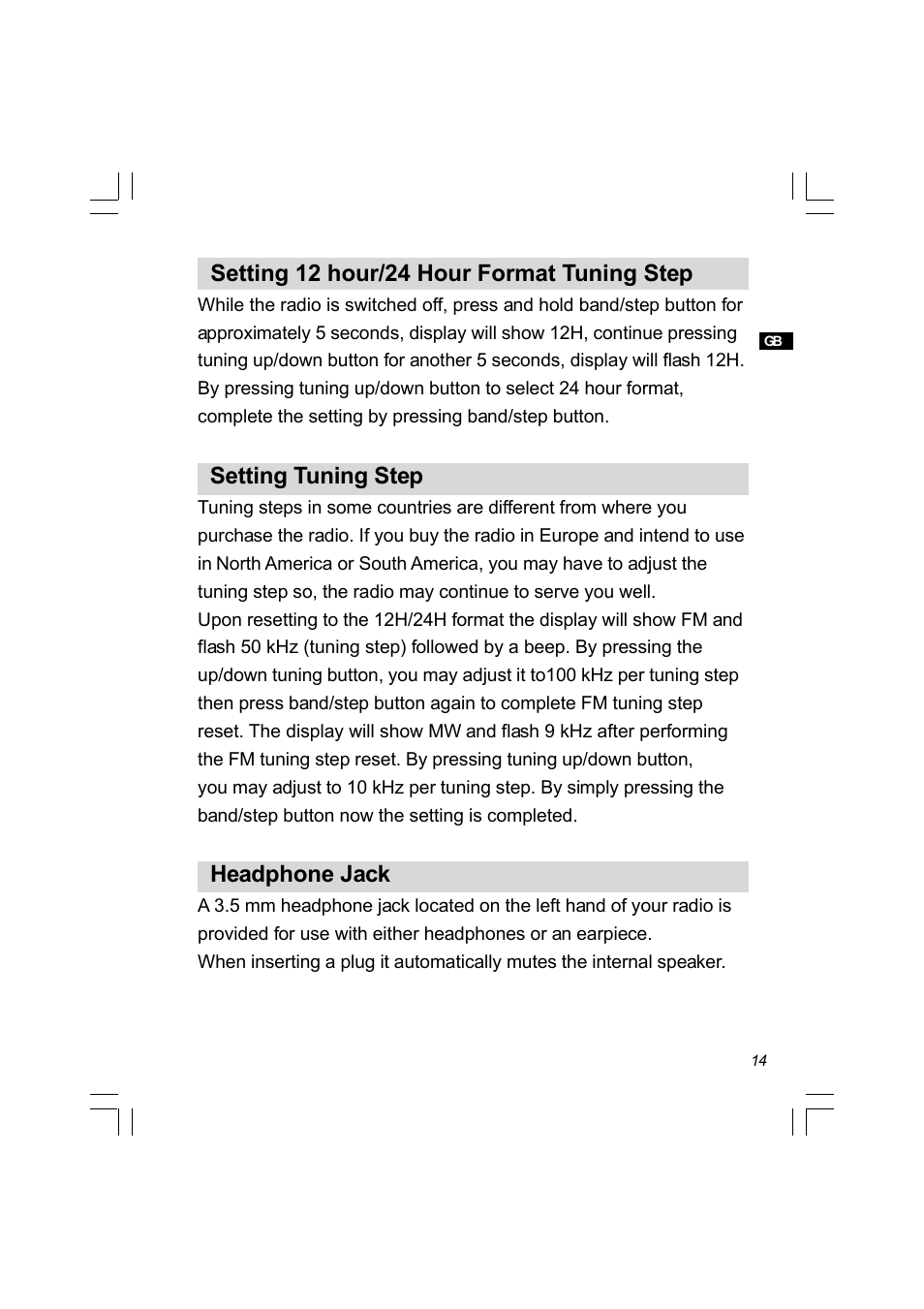 Setting 12 hour/24 Hour Format Tuning Step

While the radio is switched off, press and hold band/step button for approximately 5 seconds, display will show 12H, continue pressing tuning up/down button for another 5 seconds, display will flash 12H. By pressing tuning up/down button to select 24 hour format, complete the setting by pressing band/step button.

GB

Setting Tuning Step

Tuning steps in some countries are different from where you purchase the radio. If you buy the radio in Europe and intend to use in North America or South America, you may have to adjust the tuning step so, the radio may continue to serve you well.
Upon resetting to the 12H/24H format the display will show FM and flash 50 kHz (tuning step) followed by a beep. By pressing the up/down tuning button, you may adjust it to100 kHz per tuning step then press band/step button again to complete FM tuning step reset. The display will show MW and flash 9 kHz after performing the FM tuning step reset. By pressing tuning up/down button, you may adjust to 10 kHz per tuning step. By simply pressing the band/step button now the setting is completed.

Headphone Jack

A 3.5 mm headphone jack located on the left hand of your radio is provided for use with either headphones or an earpiece.
When inserting a plug it automatically mutes the internal speaker.

14